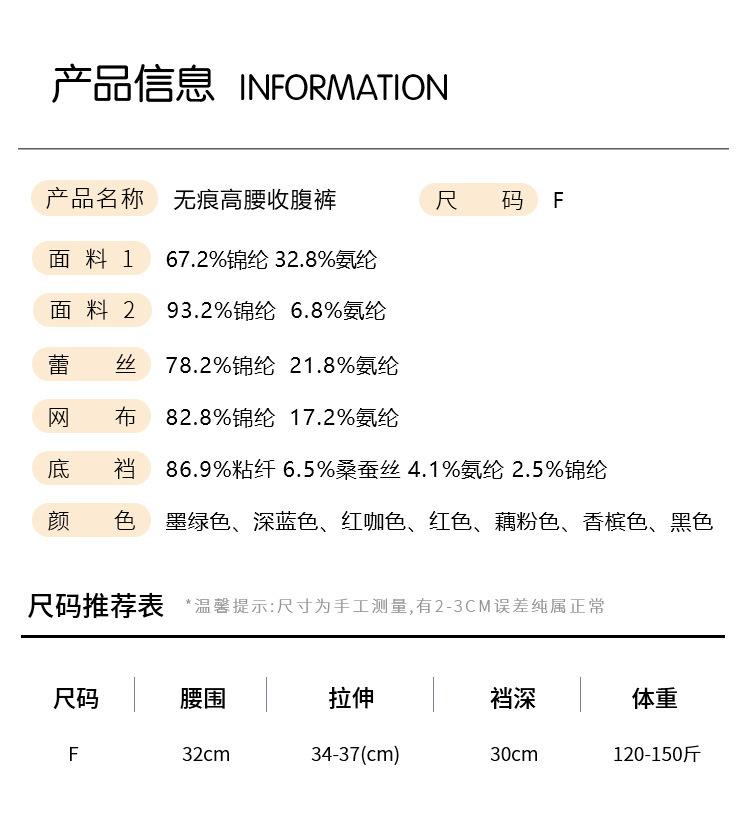 产品信息 INFORMATION

产品名称 无痕高腰收腹裤 尺码 F

面料1 67.2%锦纶 32.8%氨纶

面料2 93.2%锦纶 6.8%氨纶

蕾丝 78.2%锦纶 21.8%氨纶

网布 82.8%锦纶 17.2%氨纶

底裆 86.9%粘纤 6.5%桑蚕丝 4.1%氨纶 2.5%锦纶

颜色 墨绿色、深蓝色、红咖色、红色、藕粉色、香槟色、黑色

尺码推荐表 *温馨提示:尺寸为手工测量,有2-3CM误差纯属正常

| 尺码 | 腰围 | 拉伸 | 裆深 | 体重 |
|---|---|---|---|---|
| F | 32cm | 34-37(cm) | 30cm | 120-150斤 |